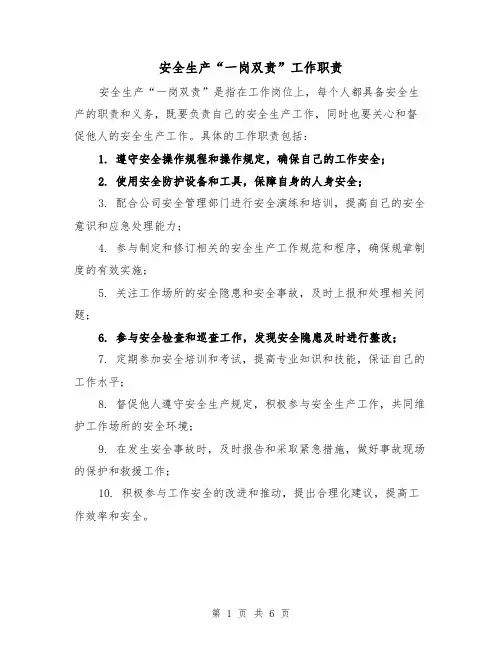 安全生产“一岗双责”工作职责

安全生产“一岗双责”是指在工作岗位上，每个人都具备安全生产的职责和义务，既要负责自己的安全生产工作，同时也要关心和督促他人的安全生产工作。具体的工作职责包括：

1. 遵守安全操作规程和操作规定，确保自己的工作安全；

2. 使用安全防护设备和工具，保障自身的人身安全；

3. 配合公司安全管理部门进行安全演练和培训，提高自己的安全意识和应急处理能力；

4. 参与制定和修订相关的安全生产工作规范和程序，确保规章制度的有效实施；

5. 关注工作场所的安全隐患和安全事故，及时上报和处理相关问题；

6. 参与安全检查和巡查工作，发现安全隐患及时进行整改；

7. 定期参加安全培训和考试，提高专业知识和技能，保证自己的工作水平；

8. 督促他人遵守安全生产规定，积极参与安全生产工作，共同维护工作场所的安全环境；

9. 在发生安全事故时，及时报告和采取紧急措施，做好事故现场的保护和救援工作；

10. 积极参与工作安全的改进和推动，提出合理化建议，提高工作效率和安全。

第 1 页 共 6 页